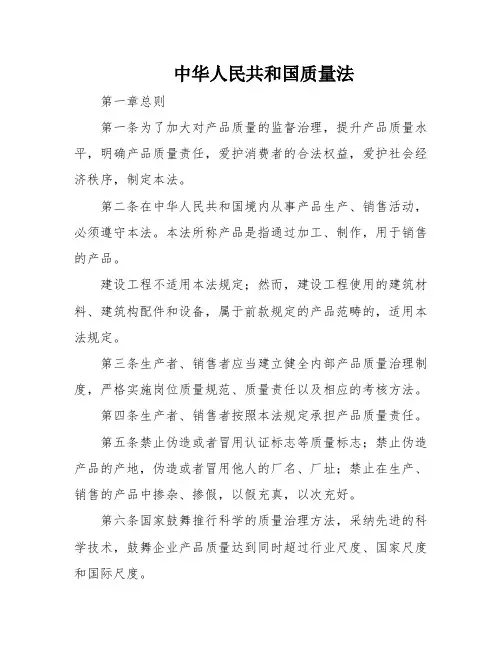 中华人民共和国质量法

第一章总则

第一条为了加大对产品质量的监督治理，提升产品质量水平，明确产品质量责任，爱护消费者的合法权益，爱护社会经济秩序，制定本法。

第二条在中华人民共和国境内从事产品生产、销售活动，必须遵守本法。本法所称产品是指通过加工、制作，用于销售的产品。

建设工程不适用本法规定；然而，建设工程使用的建筑材料、建筑构配件和设备，属于前款规定的产品范畴的，适用本法规定。

第三条生产者、销售者应当建立健全内部产品质量治理制度，严格实施岗位质量规范、质量责任以及相应的考核方法。

第四条生产者、销售者按照本法规定承担产品质量责任。

第五条禁止伪造或者冒用认证标志等质量标志；禁止伪造产品的产地，伪造或者冒用他人的厂名、厂址；禁止在生产、销售的产品中掺杂、掺假，以假充真，以次充好。

第六条国家鼓舞推行科学的质量治理方法，采纳先进的科学技术，鼓舞企业产品质量达到同时超过行业尺度、国家尺度和国际尺度。